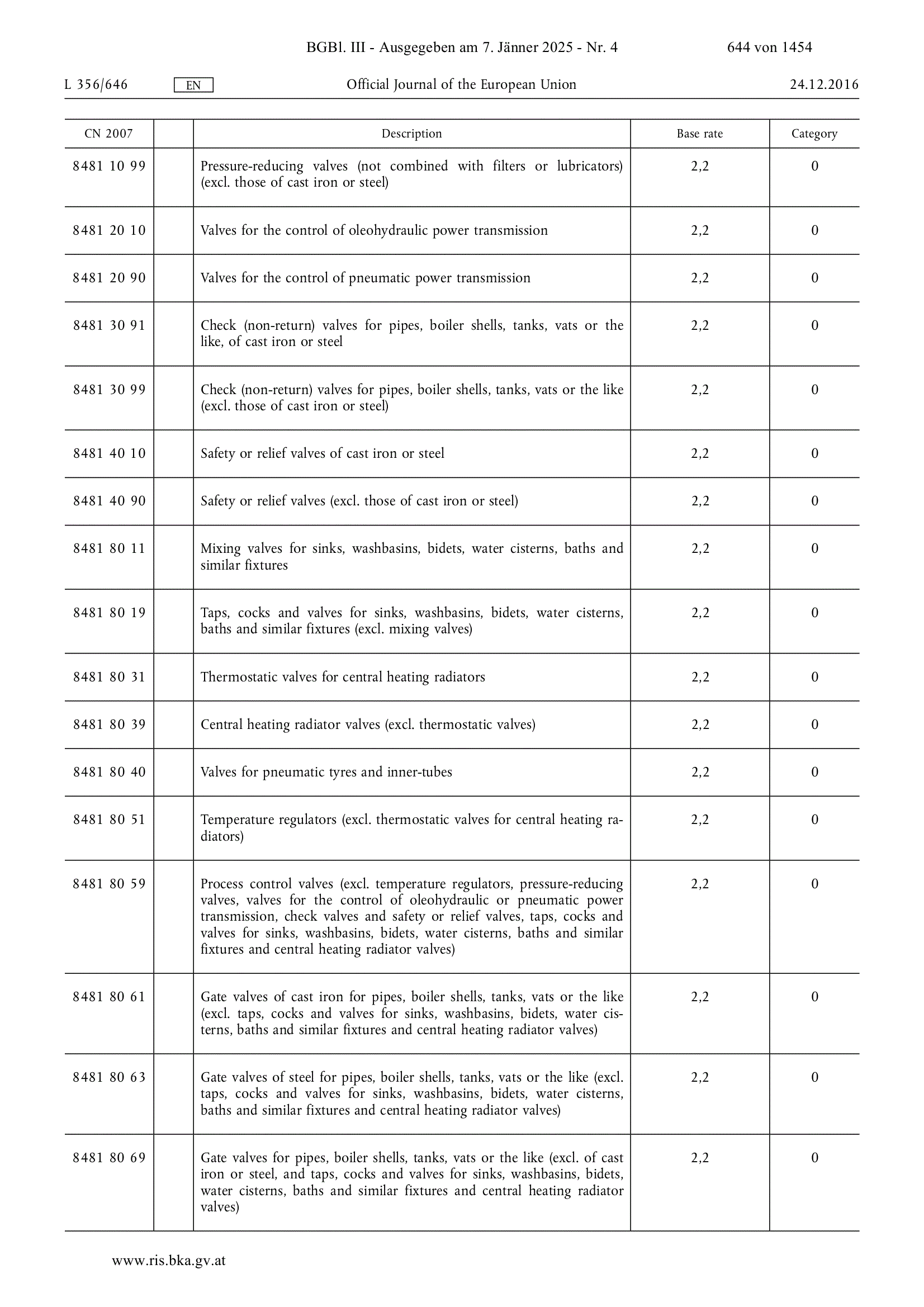 BGBl. III - Ausgegeben am 7. Jänner 2025 - Nr. 4 644 von 1454

L 356/646 EN Official Journal of the European Union 24.12.2016

| CN 2007 | | Description | Base rate | Category |
|---|---|---|---|---|
| 8481 10 99 | | Pressure-reducing valves (not combined with filters or lubricators) (excl. those of cast iron or steel) | 2,2 | 0 |
| 8481 20 10 | | Valves for the control of oleohydraulic power transmission | 2,2 | 0 |
| 8481 20 90 | | Valves for the control of pneumatic power transmission | 2,2 | 0 |
| 8481 30 91 | | Check (non-return) valves for pipes, boiler shells, tanks, vats or the like, of cast iron or steel | 2,2 | 0 |
| 8481 30 99 | | Check (non-return) valves for pipes, boiler shells, tanks, vats or the like (excl. those of cast iron or steel) | 2,2 | 0 |
| 8481 40 10 | | Safety or relief valves of cast iron or steel | 2,2 | 0 |
| 8481 40 90 | | Safety or relief valves (excl. those of cast iron or steel) | 2,2 | 0 |
| 8481 80 11 | | Mixing valves for sinks, washbasins, bidets, water cisterns, baths and similar fixtures | 2,2 | 0 |
| 8481 80 19 | | Taps, cocks and valves for sinks, washbasins, bidets, water cisterns, baths and similar fixtures (excl. mixing valves) | 2,2 | 0 |
| 8481 80 31 | | Thermostatic valves for central heating radiators | 2,2 | 0 |
| 8481 80 39 | | Central heating radiator valves (excl. thermostatic valves) | 2,2 | 0 |
| 8481 80 40 | | Valves for pneumatic tyres and inner-tubes | 2,2 | 0 |
| 8481 80 51 | | Temperature regulators (excl. thermostatic valves for central heating radiators) | 2,2 | 0 |
| 8481 80 59 | | Process control valves (excl. temperature regulators, pressure-reducing valves, valves for the control of oleohydraulic or pneumatic power transmission, check valves and safety or relief valves, taps, cocks and valves for sinks, washbasins, bidets, water cisterns, baths and similar fixtures and central heating radiator valves) | 2,2 | 0 |
| 8481 80 61 | | Gate valves of cast iron for pipes, boiler shells, tanks, vats or the like (excl. taps, cocks and valves for sinks, washbasins, bidets, water cisterns, baths and similar fixtures and central heating radiator valves) | 2,2 | 0 |
| 8481 80 63 | | Gate valves of steel for pipes, boiler shells, tanks, vats or the like (excl. taps, cocks and valves for sinks, washbasins, bidets, water cisterns, baths and similar fixtures and central heating radiator valves) | 2,2 | 0 |
| 8481 80 69 | | Gate valves for pipes, boiler shells, tanks, vats or the like (excl. of cast iron or steel, and taps, cocks and valves for sinks, washbasins, bidets, water cisterns, baths and similar fixtures and central heating radiator valves) | 2,2 | 0 |

www.ris.bka.gv.at